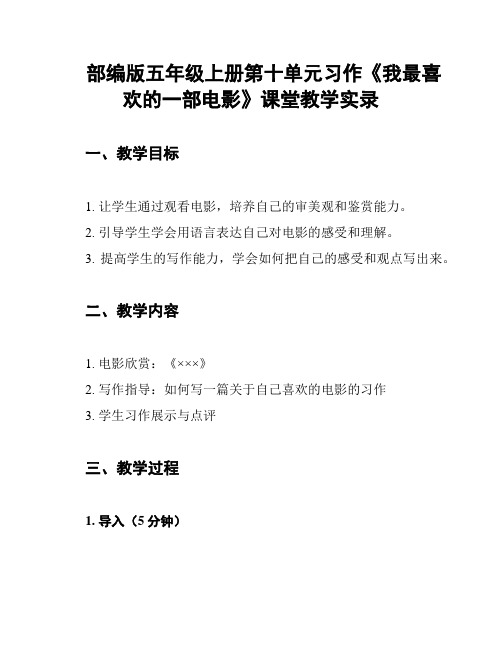 部编版五年级上册第十单元习作《我最喜欢的一部电影》课堂教学实录

一、教学目标

1. 让学生通过观看电影，培养自己的审美观和鉴赏能力。

2. 引导学生学会用语言表达自己对电影的感受和理解。

3. 提高学生的写作能力，学会如何把自己的感受和观点写出来。

二、教学内容

1. 电影欣赏：《×××》

2. 写作指导：如何写一篇关于自己喜欢的电影的习作

3. 学生习作展示与点评

三、教学过程

1. 导入（5 分钟）